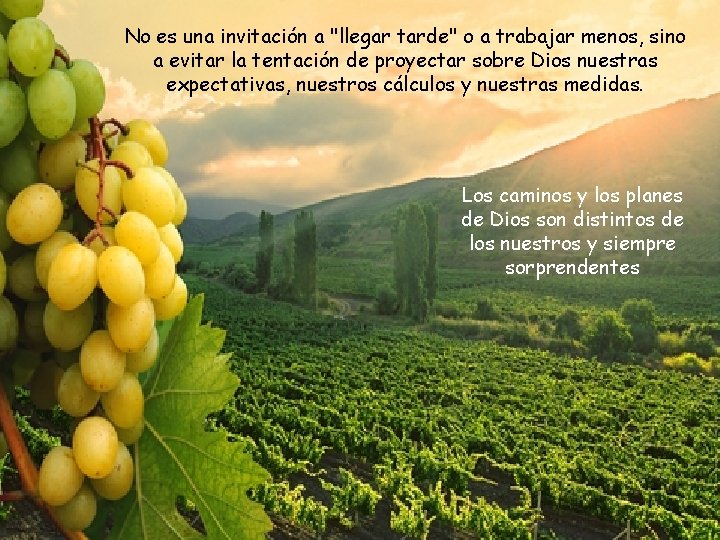 No es una invitación a "llegar tarde" o a trabajar menos, sino a evitar la tentación de proyectar sobre Dios nuestras expectativas, nuestros cálculos y nuestras medidas.

Los caminos y los planes de Dios son distintos de los nuestros y siempre sorprendentes